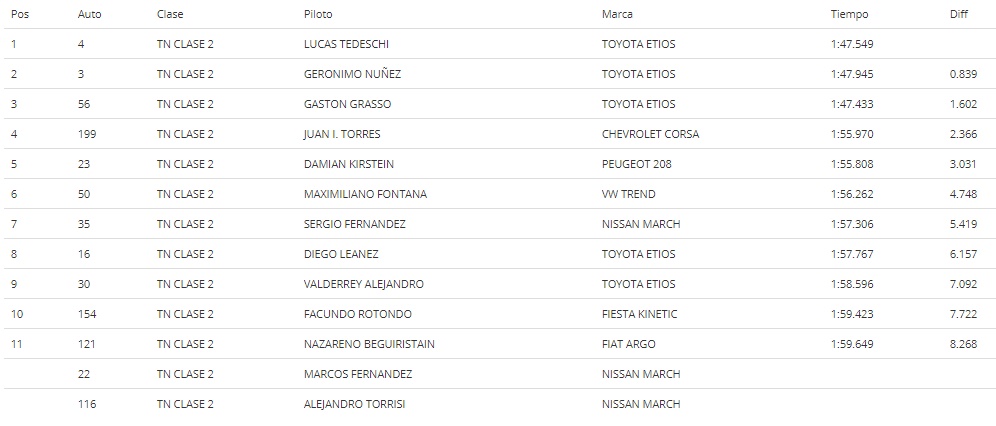 | Pos | Auto | Clase | Piloto | Marca | Tiempo | Diff |
|---|---|---|---|---|---|---|
| 1 | 4 | TN CLASE 2 | LUCAS TEDESCHI | TOYOTA ETIOS | 1:47.549 | |
| 2 | 3 | TN CLASE 2 | GERONIMO NUÑEZ | TOYOTA ETIOS | 1:47.945 | 0.839 |
| 3 | 56 | TN CLASE 2 | GASTON GRASSO | TOYOTA ETIOS | 1:47.433 | 1.602 |
| 4 | 199 | TN CLASE 2 | JUAN I. TORRES | CHEVROLET CORSA | 1:55.970 | 2.366 |
| 5 | 23 | TN CLASE 2 | DAMIAN KIRSTEIN | PEUGEOT 208 | 1:55.808 | 3.031 |
| 6 | 50 | TN CLASE 2 | MAXIMILIANO FONTANA | VW TREND | 1:56.262 | 4.748 |
| 7 | 35 | TN CLASE 2 | SERGIO FERNANDEZ | NISSAN MARCH | 1:57.306 | 5.419 |
| 8 | 16 | TN CLASE 2 | DIEGO LEANEZ | TOYOTA ETIOS | 1:57.767 | 6.157 |
| 9 | 30 | TN CLASE 2 | VALDERREY ALEJANDRO | TOYOTA ETIOS | 1:58.596 | 7.092 |
| 10 | 154 | TN CLASE 2 | FACUNDO ROTONDO | FIESTA KINETIC | 1:59.423 | 7.722 |
| 11 | 121 | TN CLASE 2 | NAZARENO BEGUIRISTAIN | FIAT ARGO | 1:59.649 | 8.268 |
| | 22 | TN CLASE 2 | MARCOS FERNANDEZ | NISSAN MARCH | | |
| | 116 | TN CLASE 2 | ALEJANDRO TORRISI | NISSAN MARCH | | |